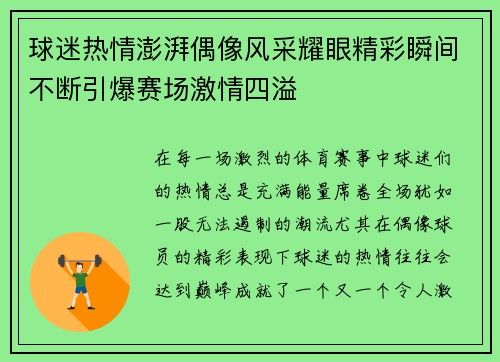 球迷热情澎湃偶像风采耀眼精彩瞬间不断引爆赛场激情四溢

在每一场激烈的体育赛事中球迷们的热情总是充满能量席卷全场犹如一股无法遏制的潮流尤其在偶像球员的精彩表现下球迷的热情往往会达到巅峰成就了一个又一个令人激